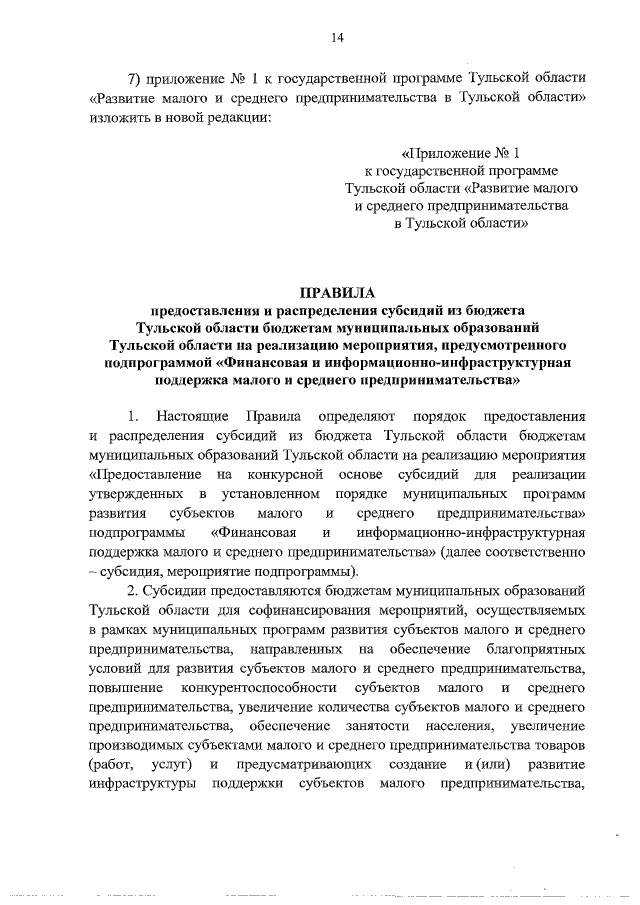 14

7) приложение № 1 к государственной программе Тульской области «Развитие малого и среднего предпринимательства в Тульской области» изложить в новой редакции:

«Приложение № 1
к государственной программе
Тульской области «Развитие малого
и среднего предпринимательства
в Тульской области»

ПРАВИЛА
предоставления и распределения субсидий из бюджета Тульской области бюджетам муниципальных образований Тульской области на реализацию мероприятия, предусмотренного подпрограммой «Финансовая и информационно-инфраструктурная поддержка малого и среднего предпринимательства»

1. Настоящие Правила определяют порядок предоставления и распределения субсидий из бюджета Тульской области бюджетам муниципальных образований Тульской области на реализацию мероприятия «Предоставление на конкурсной основе субсидий для реализации утвержденных в установленном порядке муниципальных программ развития субъектов малого и среднего предпринимательства» подпрограммы «Финансовая и информационно-инфраструктурная поддержка малого и среднего предпринимательства» (далее соответственно – субсидия, мероприятие подпрограммы).

2. Субсидии предоставляются бюджетам муниципальных образований Тульской области для софинансирования мероприятий, осуществляемых в рамках муниципальных программ развития субъектов малого и среднего предпринимательства, направленных на обеспечение благоприятных условий для развития субъектов малого и среднего предпринимательства, повышение конкурентоспособности субъектов малого и среднего предпринимательства, увеличение количества субъектов малого и среднего предпринимательства, обеспечение занятости населения, увеличение производимых субъектами малого и среднего предпринимательства товаров (работ, услуг) и предусматривающих создание и (или) развитие инфраструктуры поддержки субъектов малого предпринимательства,